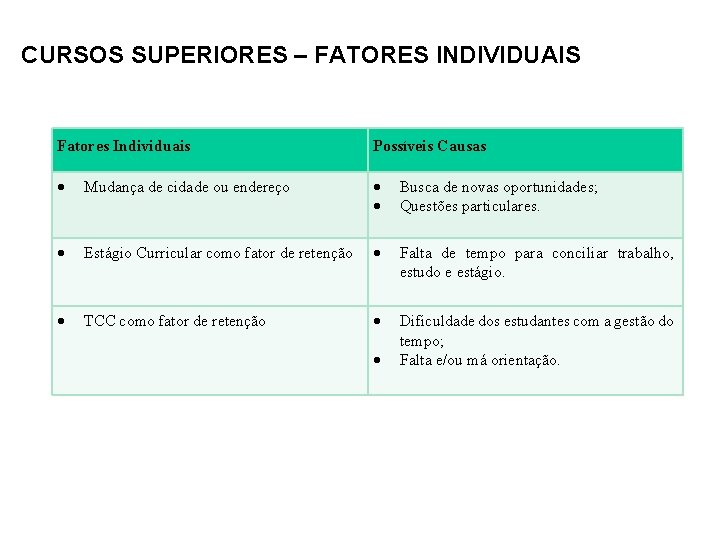 CURSOS SUPERIORES – FATORES INDIVIDUAIS

| Fatores Individuais | Possíveis Causas |
|---|---|
| • Mudança de cidade ou endereço | • Busca de novas oportunidades; • Questões particulares. |
| • Estágio Curricular como fator de retenção | • Falta de tempo para conciliar trabalho, estudo e estágio. |
| • TCC como fator de retenção | • Dificuldade dos estudantes com a gestão do tempo; • Falta e/ou má orientação. |